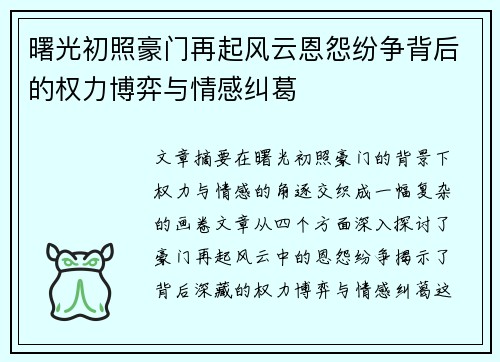 曙光初照豪门再起风云恩怨纷争背后的权力博弈与情感纠葛

文章摘要在曙光初照豪门的背景下权力与情感的角逐交织成一幅复杂的画卷文章从四个方面深入探讨了豪门再起风云中的恩怨纷争揭示了背后深藏的权力博弈与情感纠葛这